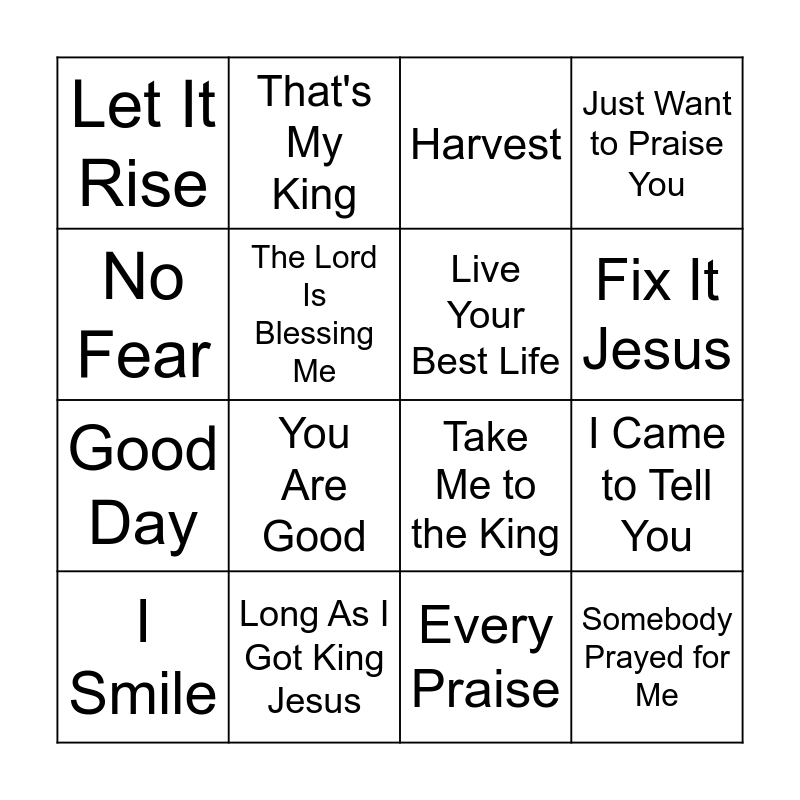 | Let It Rise | That's My King | Harvest | Just Want to Praise You |
|---|---|---|---|
| No Fear | The Lord Is Blessing Me | Live Your Best Life | Fix It Jesus |
| Good Day | You Are Good | Take Me to the King | I Came to Tell You |
| I Smile | Long As I Got King Jesus | Every Praise | Somebody Prayed for Me |